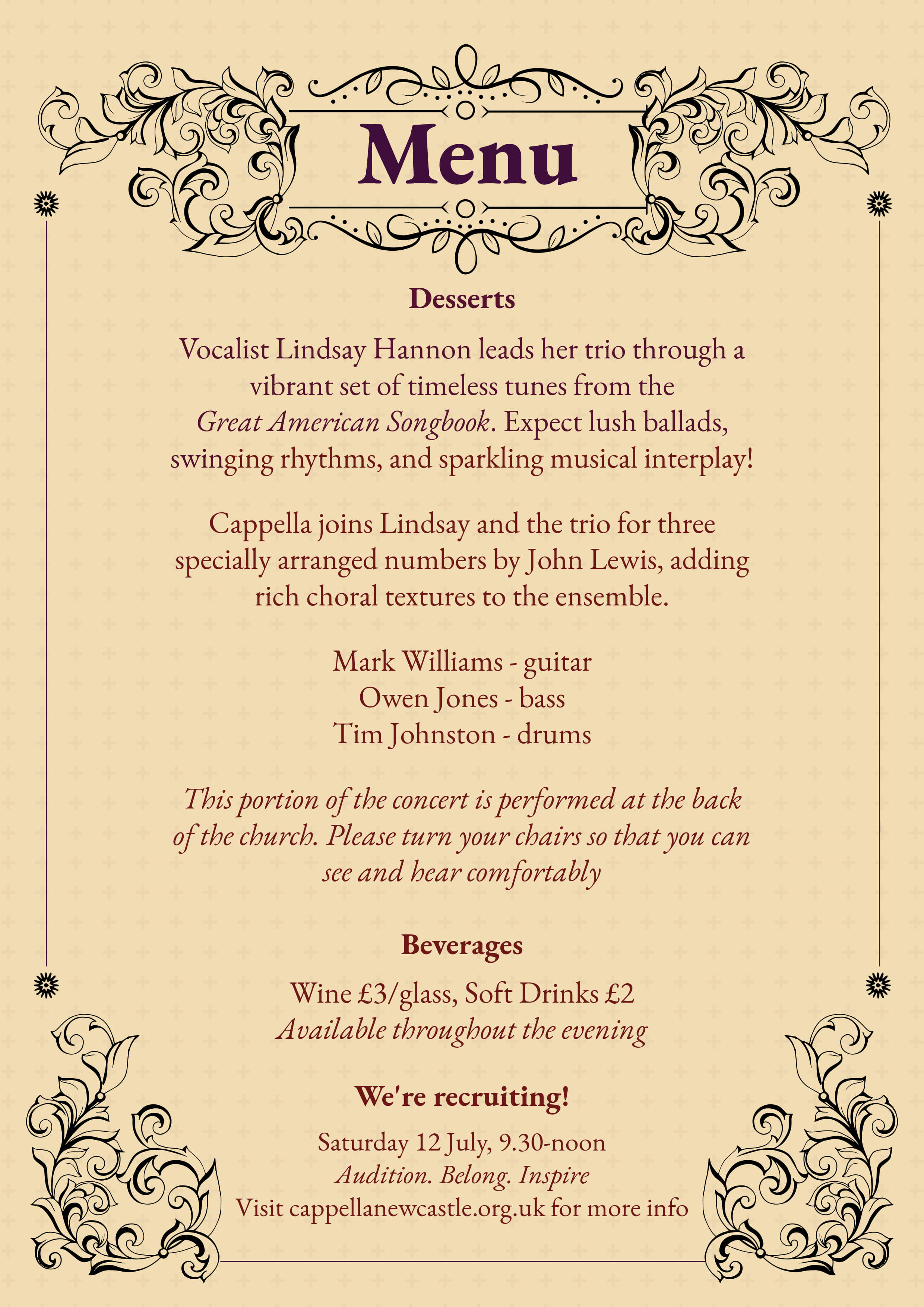 Menu

Desserts

Vocalist Lindsay Hannon leads her trio through a vibrant set of timeless tunes from the Great American Songbook. Expect lush ballads, swinging rhythms, and sparkling musical interplay!

Cappella joins Lindsay and the trio for three specially arranged numbers by John Lewis, adding rich choral textures to the ensemble.

Mark Williams - guitar
Owen Jones - bass
Tim Johnston - drums

This portion of the concert is performed at the back of the church. Please turn your chairs so that you can see and hear comfortably

Beverages

Wine £3/glass, Soft Drinks £2
Available throughout the evening

We're recruiting!

Saturday 12 July, 9.30-noon
Audition. Belong. Inspire
Visit cappellanewcastle.org.uk for more info